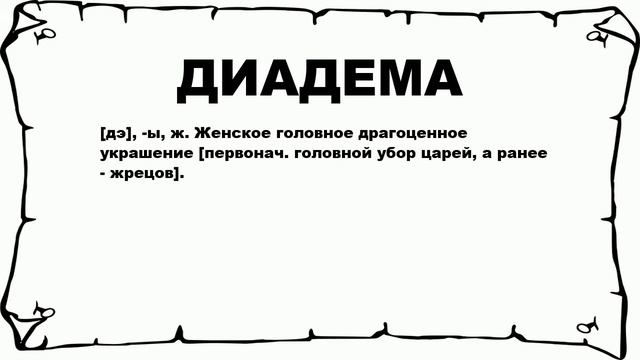 ДИАДЕМА

[дэ], -ы, ж. Женское головное драгоценное украшение [первонач. головной убор царей, а ранее - жрецов].